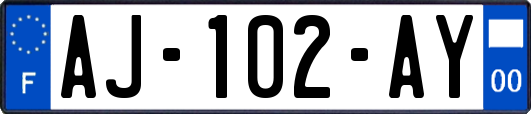 F
AJ-102-AY
00